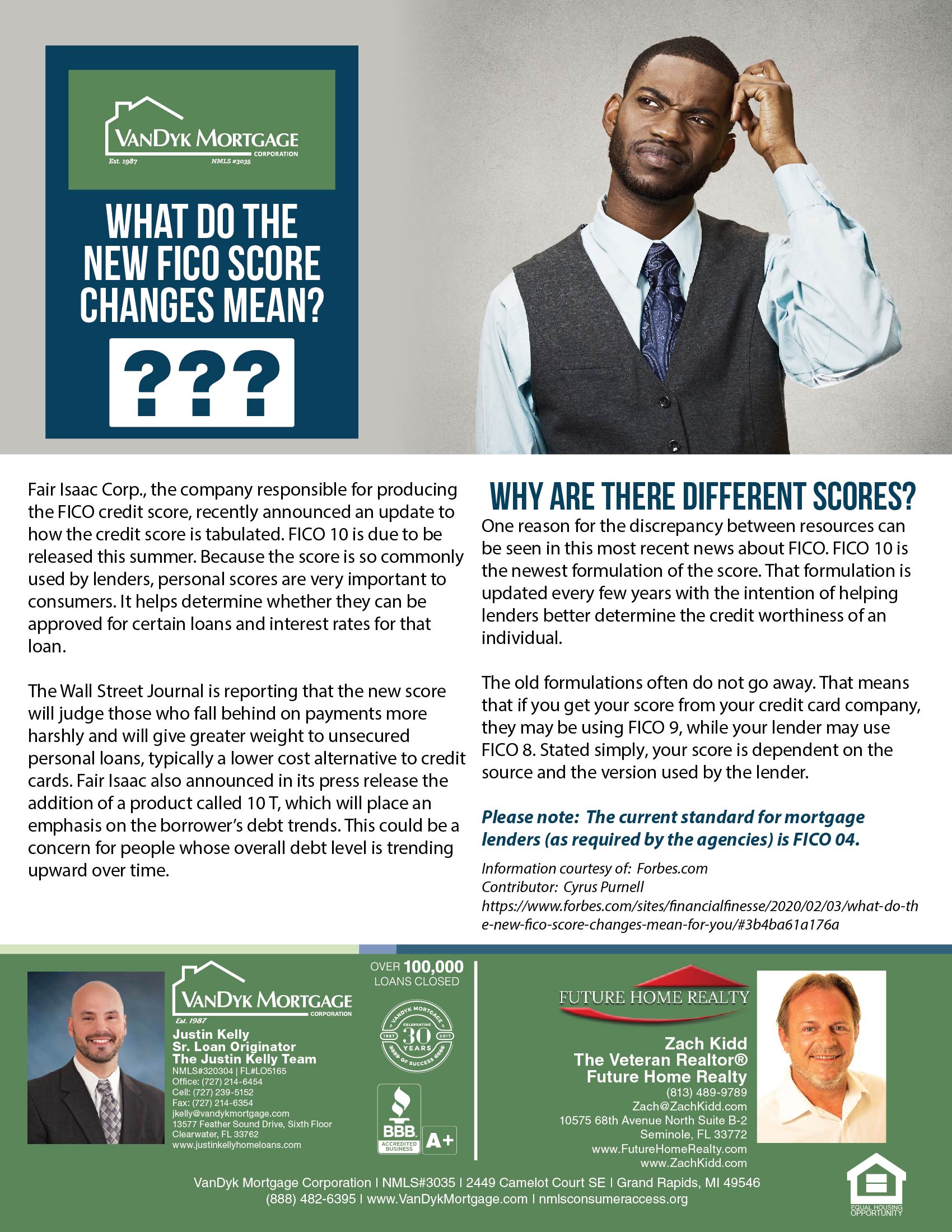 VANDYK MORTGAGE
CORPORATION
Est. 1987
NMLS #3035

WHAT DO THE NEW FICO SCORE CHANGES MEAN?

???

Fair Isaac Corp., the company responsible for producing the FICO credit score, recently announced an update to how the credit score is tabulated. FICO 10 is due to be released this summer. Because the score is so commonly used by lenders, personal scores are very important to consumers. It helps determine whether they can be approved for certain loans and interest rates for that loan.

The Wall Street Journal is reporting that the new score will judge those who fall behind on payments more harshly and will give greater weight to unsecured personal loans, typically a lower cost alternative to credit cards. Fair Isaac also announced in its press release the addition of a product called 10 T, which will place an emphasis on the borrower's debt trends. This could be a concern for people whose overall debt level is trending upward over time.

WHY ARE THERE DIFFERENT SCORES?

One reason for the discrepancy between resources can be seen in this most recent news about FICO. FICO 10 is the newest formulation of the score. That formulation is updated every few years with the intention of helping lenders better determine the credit worthiness of an individual.

The old formulations often do not go away. That means that if you get your score from your credit card company, they may be using FICO 9, while your lender may use FICO 8. Stated simply, your score is dependent on the source and the version used by the lender.

Please note: The current standard for mortgage lenders (as required by the agencies) is FICO 04.

Information courtesy of: Forbes.com
Contributor: Cyrus Purnell
https://www.forbes.com/sites/financialfinesse/2020/02/03/what-do-the-new-fico-score-changes-mean-for-you/#3b4ba61a176a

VANDYK MORTGAGE
CORPORATION
Est. 1987
Justin Kelly
Sr. Loan Originator
The Justin Kelly Team
NMLS#320304 | FL#LO5165
Office: (727) 214-6454
Cell: (727) 239-5152
Fax: (727) 214-6354
jkelly@vandykmortgage.com
13577 Feather Sound Drive, Sixth Floor
Clearwater, FL 33762
www.justinkellyhomeloans.com

OVER 100,000 LOANS CLOSED

VANDYK MORTGAGE CELEBRATING 1987 30 YEARS 2017 OF SUCCESS

BBB ACCREDITED BUSINESS A+

FUTURE HOME REALTY
Zach Kidd
The Veteran Realtor®
Future Home Realty
(813) 489-9789
Zach@ZachKidd.com
10575 68th Avenue North Suite B-2
Seminole, FL 33772
www.FutureHomeRealty.com
www.ZachKidd.com

VanDyk Mortgage Corporation | NMLS#3035 | 2449 Camelot Court SE | Grand Rapids, MI 49546
(888) 482-6395 | www.VanDykMortgage.com | nmlsconsumeraccess.org

EQUAL HOUSING OPPORTUNITY